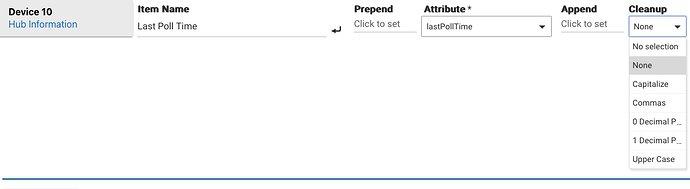 Device 10
Hub Information

Item Name
Last Poll Time

Prepend
Click to set

Attribute *
lastPollTime

Append
Click to set

Cleanup
None

No selection
None
Capitalize
Commas
0 Decimal P...
1 Decimal P...
Upper Case